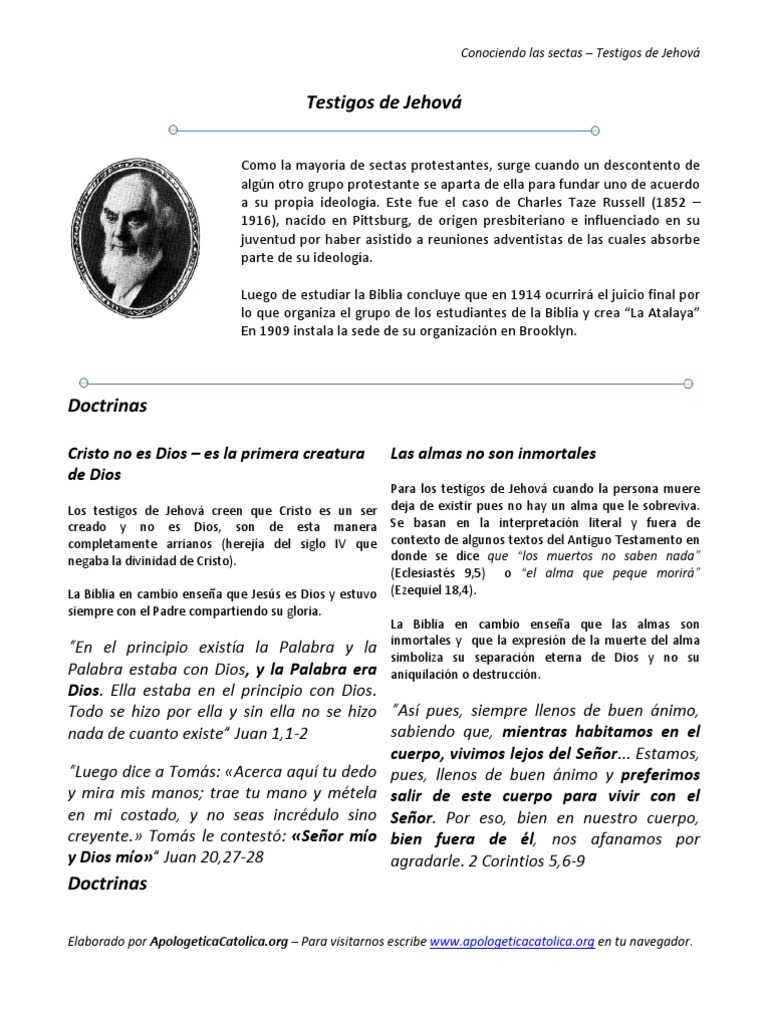 Conociendo las sectas – Testigos de Jehová

Testigos de Jehová

Como la mayoría de sectas protestantes, surge cuando un descontento de algún otro grupo protestante se aparta de ella para fundar uno de acuerdo a su propia ideología. Este fue el caso de Charles Taze Russell (1852 – 1916), nacido en Pittsburg, de origen presbiteriano e influenciado en su juventud por haber asistido a reuniones adventistas de las cuales absorbe parte de su ideología.

Luego de estudiar la Biblia concluye que en 1914 ocurrirá el juicio final por lo que organiza el grupo de los estudiantes de la Biblia y crea "La Atalaya" En 1909 instala la sede de su organización en Brooklyn.

Doctrinas

Cristo no es Dios – es la primera creatura de Dios

Los testigos de Jehová creen que Cristo es un ser creado y no es Dios, son de esta manera completamente arrianos (herejía del siglo IV que negaba la divinidad de Cristo).

La Biblia en cambio enseña que Jesús es Dios y estuvo siempre con el Padre compartiendo su gloria.

"En el principio existía la Palabra y la Palabra estaba con Dios, y la Palabra era Dios. Ella estaba en el principio con Dios. Todo se hizo por ella y sin ella no se hizo nada de cuanto existe" Juan 1,1-2

"Luego dice a Tomás: «Acerca aquí tu dedo y mira mis manos; trae tu mano y métela en mi costado, y no seas incrédulo sino creyente.» Tomás le contestó: «Señor mío y Dios mío»" Juan 20,27-28

Doctrinas

Las almas no son inmortales

Para los testigos de Jehová cuando la persona muere deja de existir pues no hay un alma que le sobreviva. Se basan en la interpretación literal y fuera de contexto de algunos textos del Antiguo Testamento en donde se dice que "los muertos no saben nada" (Eclesiastés 9,5) o "el alma que peque morirá" (Ezequiel 18,4).

La Biblia en cambio enseña que las almas son inmortales y que la expresión de la muerte del alma simboliza su separación eterna de Dios y no su aniquilación o destrucción.

"Así pues, siempre llenos de buen ánimo, sabiendo que, mientras habitamos en el cuerpo, vivimos lejos del Señor... Estamos, pues, llenos de buen ánimo y preferimos salir de este cuerpo para vivir con el Señor. Por eso, bien en nuestro cuerpo, bien fuera de él, nos afanamos por agradarle. 2 Corintios 5,6-9

Elaborado por ApologeticaCatolica.org – Para visitarnos escribe www.apologeticacatolica.org en tu navegador.